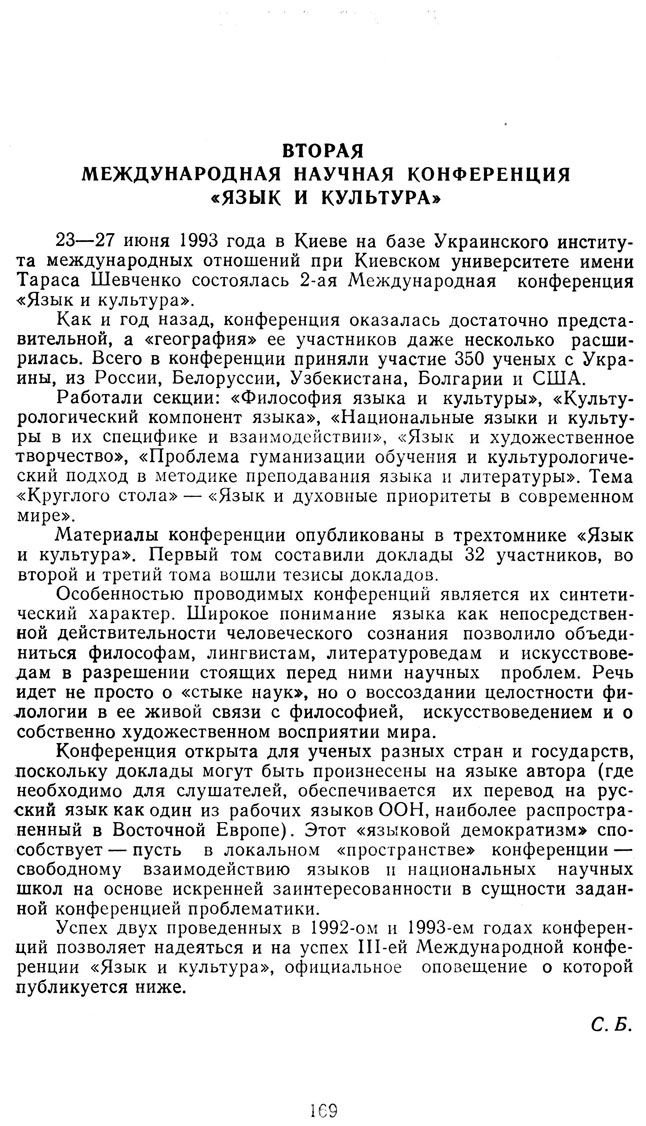 ВТОРАЯ
МЕЖДУНАРОДНАЯ НАУЧНАЯ КОНФЕРЕНЦИЯ
«ЯЗЫК И КУЛЬТУРА»

23—27 июня 1993 года в Киеве на базе Украинского института международных отношений при Киевском университете имени Тараса Шевченко состоялась 2-ая Международная конференция «Язык и культура».

Как и год назад, конференция оказалась достаточно представительной, а «география» ее участников даже несколько расширилась. Всего в конференции приняли участие 350 ученых с Украины, из России, Белоруссии, Узбекистана, Болгарии и США.

Работали секции: «Философия языка и культуры», «Культурологический компонент языка», «Национальные языки и культуры в их специфике и взаимодействии», «Язык и художественное творчество», «Проблема гуманизации обучения и культурологический подход в методике преподавания языка и литературы». Тема «Круглого стола» — «Язык и духовные приоритеты в современном мире».

Материалы конференции опубликованы в трехтомнике «Язык и культура». Первый том составили доклады 32 участников, во второй и третий тома вошли тезисы докладов.

Особенностью проводимых конференций является их синтетический характер. Широкое понимание языка как непосредственной действительности человеческого сознания позволило объединиться философам, лингвистам, литературоведам и искусствоведам в разрешении стоящих перед ними научных проблем. Речь идет не просто о «стыке наук», но о воссоздании целостности филологии в ее живой связи с философией, искусствоведением и о собственно художественном восприятии мира.

Конференция открыта для ученых разных стран и государств, поскольку доклады могут быть произнесены на языке автора (где необходимо для слушателей, обеспечивается их перевод на русский язык как один из рабочих языков ООН, наиболее распространенный в Восточной Европе). Этот «языковой демократизм» способствует — пусть в локальном «пространстве» конференции — свободному взаимодействию языков и национальных научных школ на основе искренней заинтересованности в сущности заданной конференцией проблематики.

Успех двух проведенных в 1992-ом и 1993-ем годах конференций позволяет надеяться и на успех III-ей Международной конференции «Язык и культура», официальное оповещение о которой публикуется ниже.

С. Б.

169